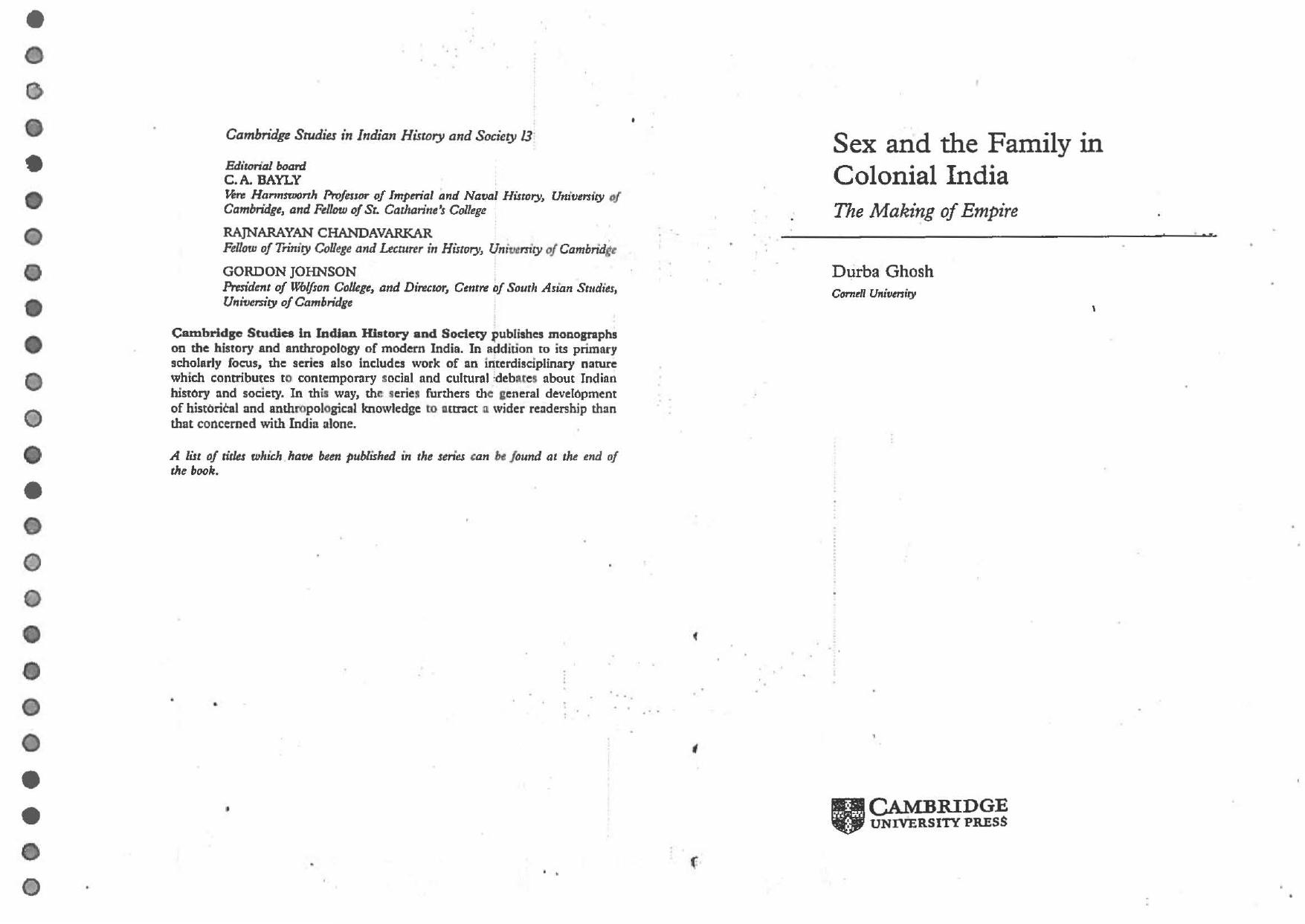 Cambridge Studies in Indian History and Society 13

Editorial board
C. A. BAYLY
Vere Harmsworth Professor of Imperial and Naval History, University of Cambridge, and Fellow of St. Catharine's College

RAJNARAYAN CHANDAVARKAR
Fellow of Trinity College and Lecturer in History, University of Cambridge

GORDON JOHNSON
President of Wolfson College, and Director, Centre of South Asian Studies, University of Cambridge

Cambridge Studies in Indian History and Society publishes monographs on the history and anthropology of modern India. In addition to its primary scholarly focus, the series also includes work of an interdisciplinary nature which contributes to contemporary social and cultural debates about Indian history and society. In this way, the series furthers the general development of historical and anthropological knowledge to attract a wider readership than that concerned with India alone.

A list of titles which have been published in the series can be found at the end of the book.

Sex and the Family in Colonial India
The Making of Empire

Durba Ghosh
Cornell University

CAMBRIDGE
UNIVERSITY PRESS